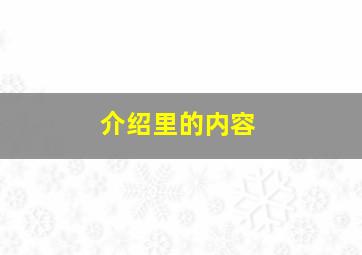 介绍里的内容